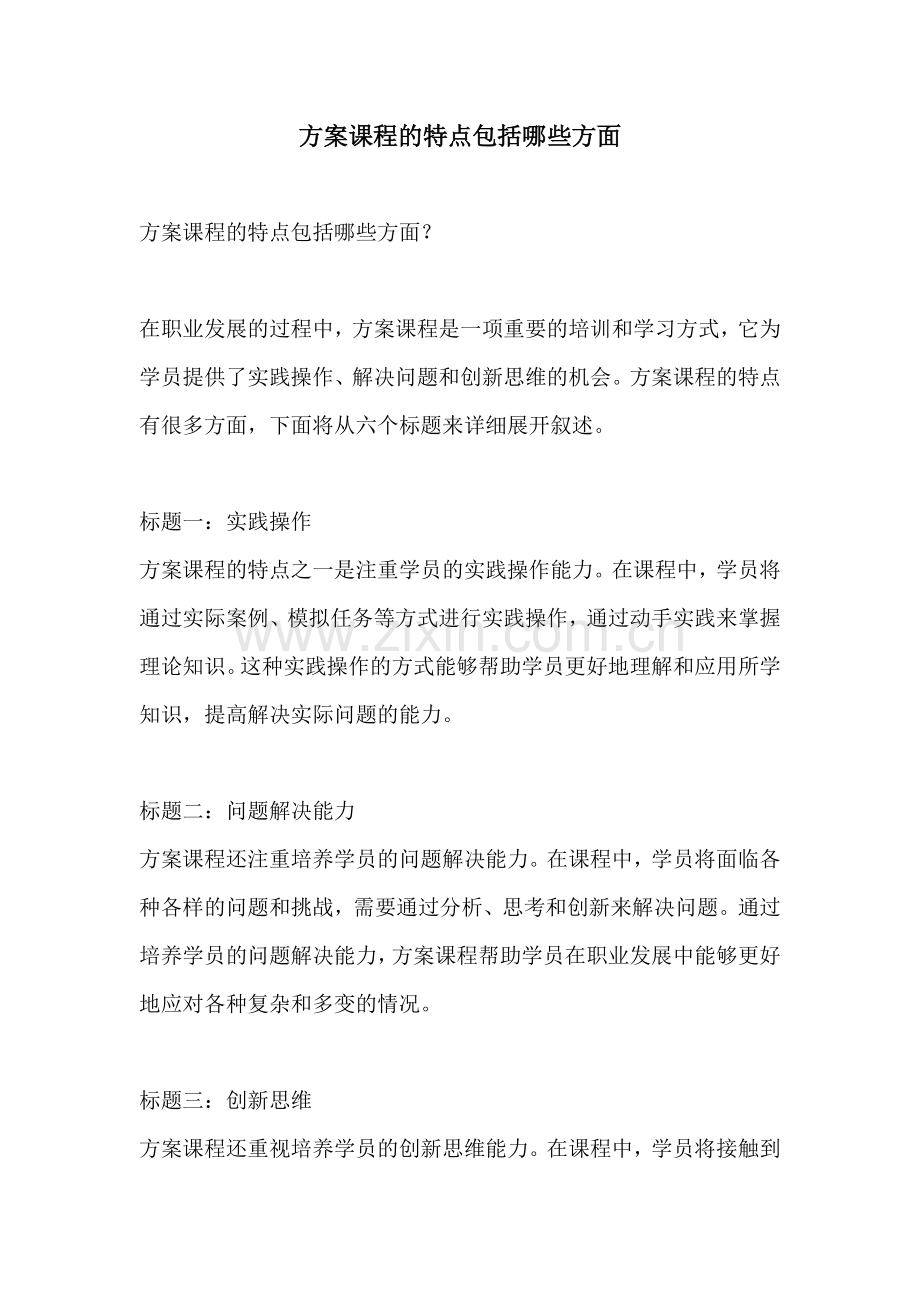 方案课程的特点包括哪些方面

方案课程的特点包括哪些方面？

在职业发展的过程中，方案课程是一项重要的培训和学习方式，它为学员提供了实践操作、解决问题和创新思维的机会。方案课程的特点有很多方面，下面将从六个标题来详细展开叙述。

标题一：实践操作
方案课程的特点之一是注重学员的实践操作能力。在课程中，学员将通过实际案例、模拟任务等方式进行实践操作，通过动手实践来掌握理论知识。这种实践操作的方式能够帮助学员更好地理解和应用所学知识，提高解决实际问题的能力。

标题二：问题解决能力
方案课程还注重培养学员的问题解决能力。在课程中，学员将面临各种各样的问题和挑战，需要通过分析、思考和创新来解决问题。通过培养学员的问题解决能力，方案课程帮助学员在职业发展中能够更好地应对各种复杂和多变的情况。

标题三：创新思维
方案课程还重视培养学员的创新思维能力。在课程中，学员将接触到

www.zixin.com.cn